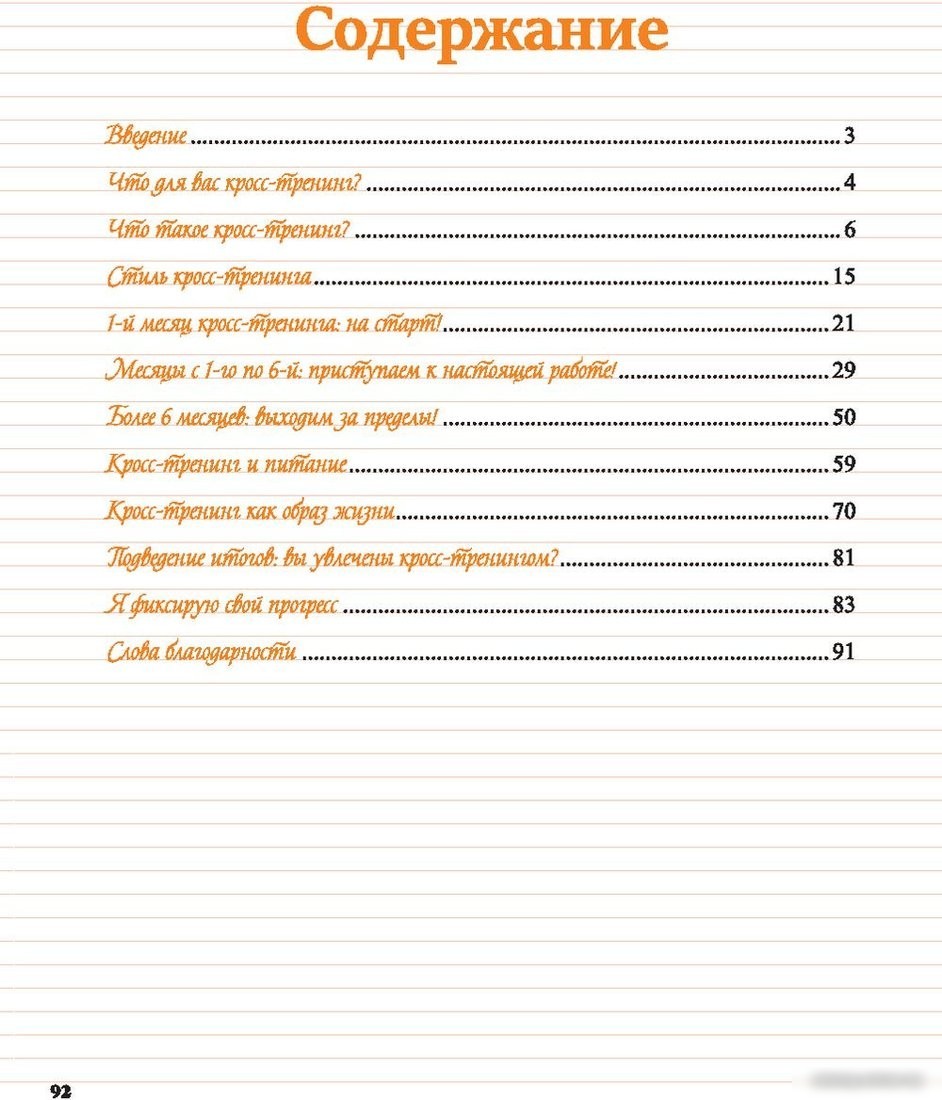 Содержание

Введение 3

Что для вас кросс-тренинг? 4

Что такое кросс-тренинг? 6

Стиль кросс-тренинга 15

1-й месяц кросс-тренинга: на старт! 21

Месяцы с 1-го по 6-й: приступаем к настоящей работе! 29

Более 6 месяцев: выходим за пределы! 50

Кросс-тренинг и питание 59

Кросс-тренинг как образ жизни 70

Подведение итогов: вы увлечены кросс-тренингом? 81

Я фиксирую свой прогресс 83

Слова благодарности 91

92